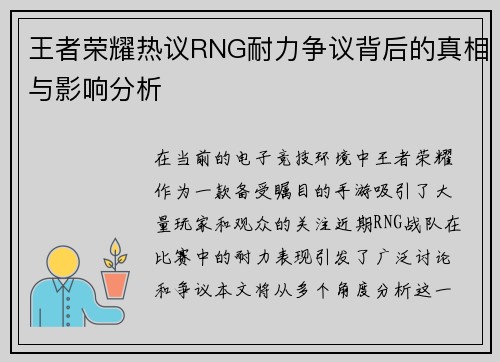 王者荣耀热议RNG耐力争议背后的真相与影响分析

在当前的电子竞技环境中王者荣耀作为一款备受瞩目的手游吸引了大量玩家和观众的关注近期RNG战队在比赛中的耐力表现引发了广泛讨论和争议本文将从多个角度分析这一